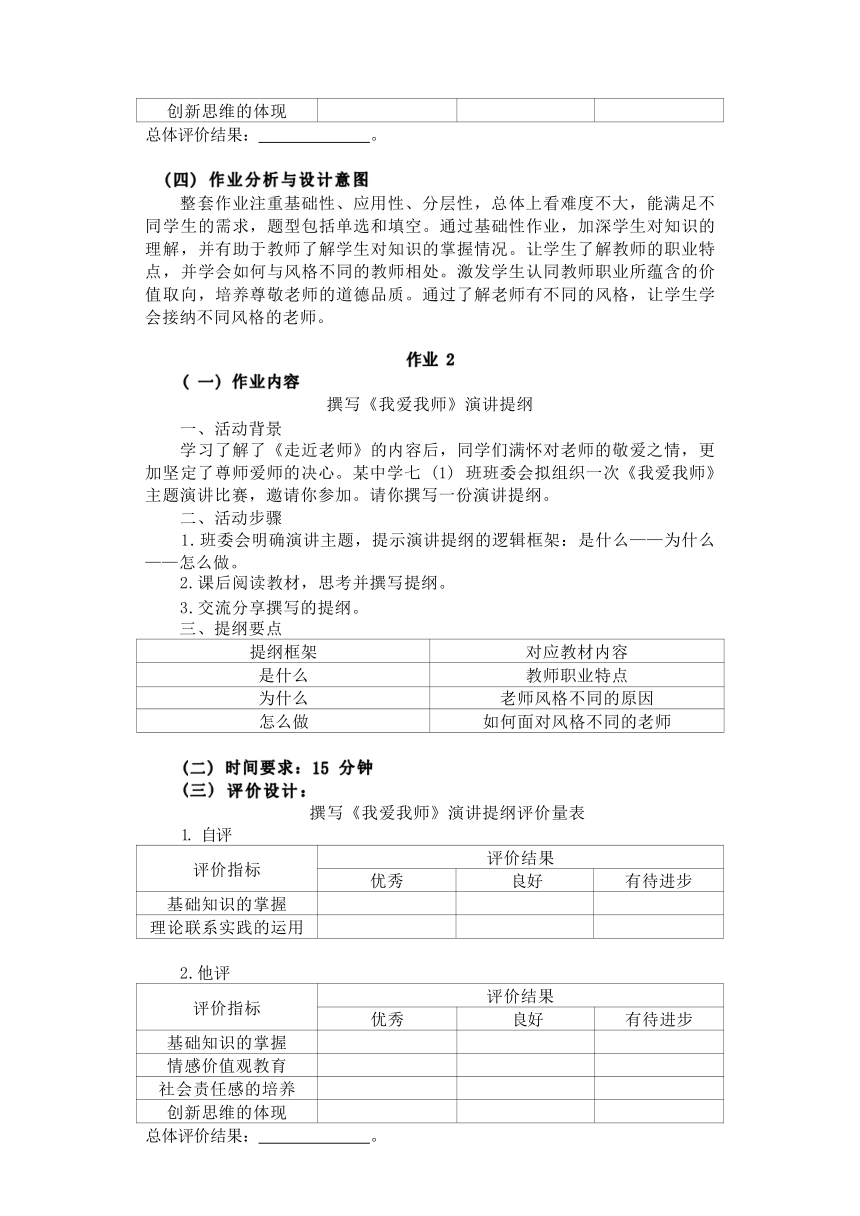 | 创新思维的体现 | | | |
|---|---|---|---|

总体评价结果：______________。

（四）作业分析与设计意图

整套作业注重基础性、应用性、分层性，总体上看难度不大，能满足不同学生的需求，题型包括单选和填空。通过基础性作业，加深学生对知识的理解，并有助于教师了解学生对知识的掌握情况。让学生了解教师的职业特点，并学会如何与风格不同的教师相处。激发学生认同教师职业所蕴含的价值取向，培养尊敬老师的道德品质。通过了解老师有不同的风格，让学生学会接纳不同风格的老师。

作业 2

（一）作业内容

撰写《我爱我师》演讲提纲

一、活动背景

学习了解了《走近老师》的内容后，同学们满怀对老师的敬爱之情，更加坚定了尊师爱师的决心。某中学七（1）班班委会拟组织一次《我爱我师》主题演讲比赛，邀请你参加。请你撰写一份演讲提纲。

二、活动步骤

1.班委会明确演讲主题，提示演讲提纲的逻辑框架：是什么——为什么——怎么做。

2.课后阅读教材，思考并撰写提纲。

3.交流分享撰写的提纲。

三、提纲要点

| 提纲框架 | 对应教材内容 |
|---|---|
| 是什么 | 教师职业特点 |
| 为什么 | 老师风格不同的原因 |
| 怎么做 | 如何面对风格不同的老师 |

（二）时间要求：15 分钟

（三）评价设计：

撰写《我爱我师》演讲提纲评价量表

1. 自评

| 评价指标 | 评价结果 | | |
|---|---|---|---|
| | 优秀 | 良好 | 有待进步 |
| 基础知识的掌握 | | | |
| 理论联系实践的运用 | | | |

2.他评

| 评价指标 | 评价结果 | | |
|---|---|---|---|
| | 优秀 | 良好 | 有待进步 |
| 基础知识的掌握 | | | |
| 情感价值观教育 | | | |
| 社会责任感的培养 | | | |
| 创新思维的体现 | | | |

总体评价结果：______________。